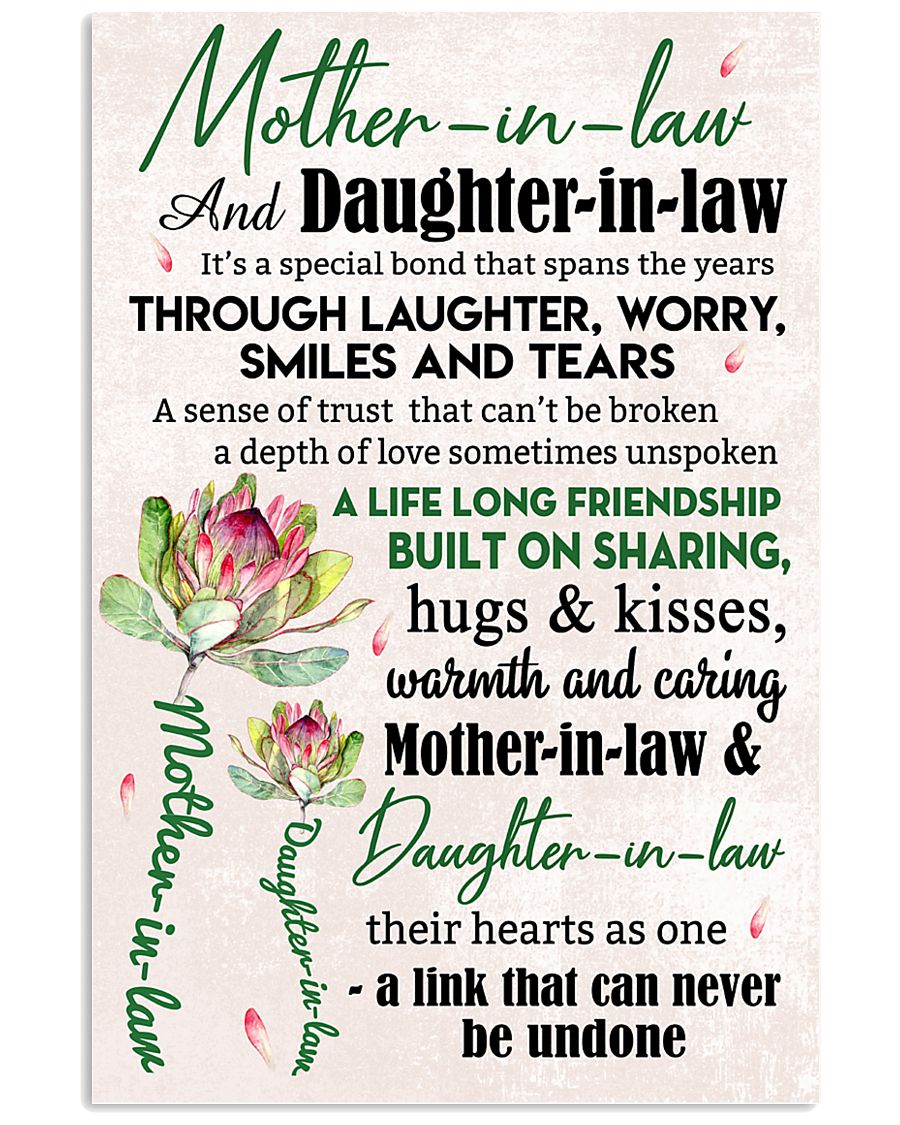 Mother-in-law
And Daughter-in-law
It's a special bond that spans the years
THROUGH LAUGHTER, WORRY, SMILES AND TEARS
A sense of trust that can't be broken
a depth of love sometimes unspoken
A LIFE LONG FRIENDSHIP BUILT ON SHARING,
hugs & kisses,
warmth and caring
Mother-in-law &
Daughter-in-law
their hearts as one
- a link that can never be undone

Mother-in-law

Daughter-in-law